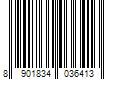 8 901834 036413